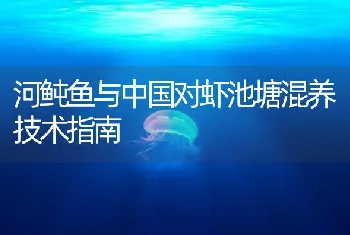 河鲀鱼与中国对虾池塘混养技术指南